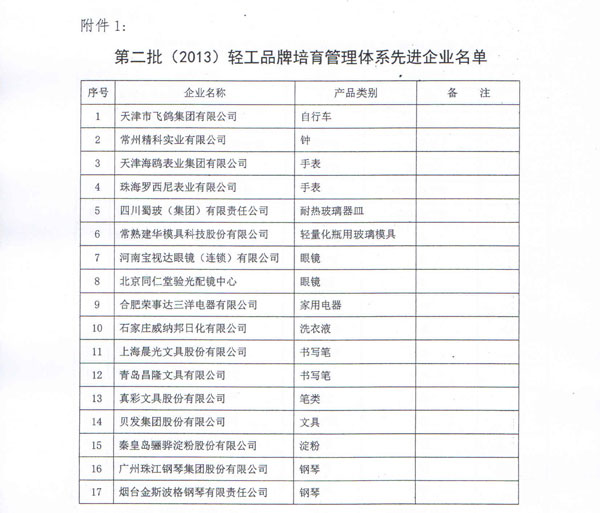 附件 1:

第二批（2013）轻工品牌培育管理体系先进企业名单

| 序号 | 企业名称 | 产品类别 | 备　注 |
|---|---|---|---|
| 1 | 天津市飞鸽集团有限公司 | 自行车 | |
| 2 | 常州精科实业有限公司 | 钟 | |
| 3 | 天津海鸥表业集团有限公司 | 手表 | |
| 4 | 珠海罗西尼表业有限公司 | 手表 | |
| 5 | 四川蜀玻（集团）有限责任公司 | 耐热玻璃器皿 | |
| 6 | 常熟建华模具科技股份有限公司 | 轻量化瓶用玻璃模具 | |
| 7 | 河南宝视达眼镜（连锁）有限公司 | 眼镜 | |
| 8 | 北京同仁堂验光配镜中心 | 眼镜 | |
| 9 | 合肥荣事达三洋电器有限公司 | 家用电器 | |
| 10 | 石家庄威纳邦日化有限公司 | 洗衣液 | |
| 11 | 上海晨光文具股份有限公司 | 书写笔 | |
| 12 | 青岛昌隆文具有限公司 | 书写笔 | |
| 13 | 真彩文具股份有限公司 | 笔类 | |
| 14 | 贝发集团股份有限公司 | 文具 | |
| 15 | 秦皇岛骊骅淀粉股份有限公司 | 淀粉 | |
| 16 | 广州珠江钢琴集团股份有限公司 | 钢琴 | |
| 17 | 烟台金斯波格钢琴有限责任公司 | 钢琴 | |